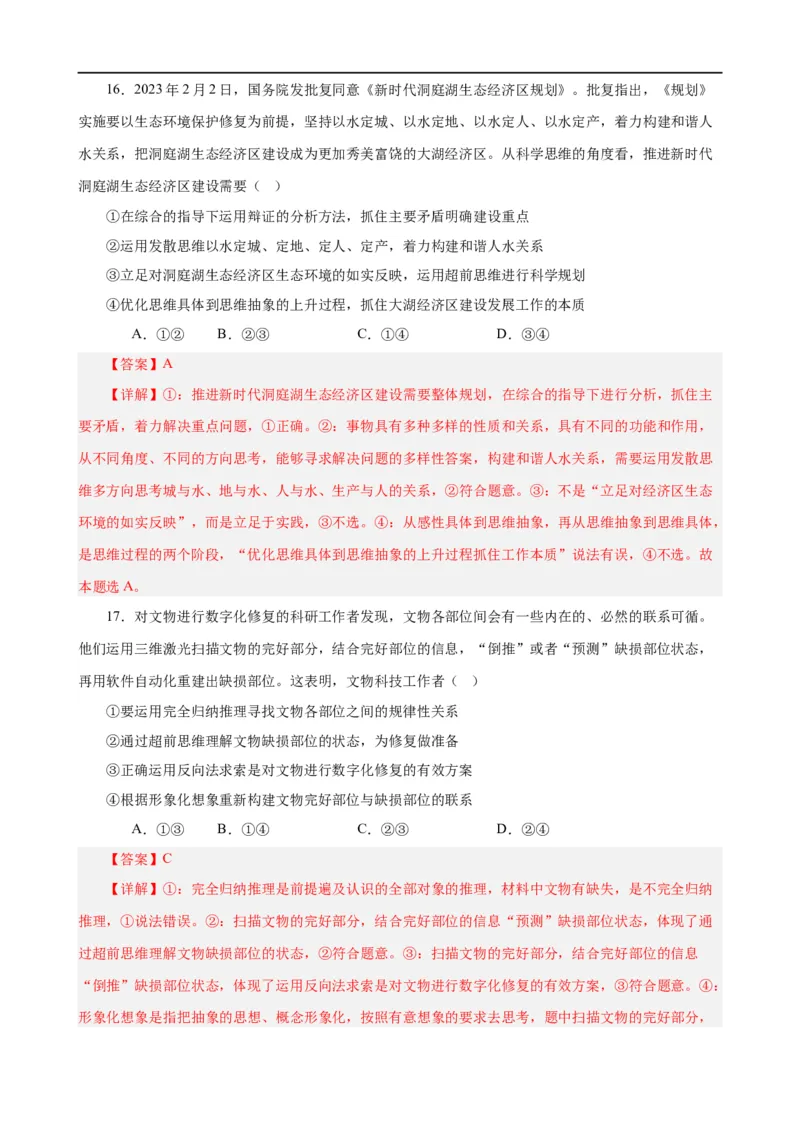 16．2023 年 2 月 2 日，国务院发批复同意《新时代洞庭湖生态经济区规划》。批复指出，《规划》实施要以生态环境保护修复为前提，坚持以水定城、以水定地、以水定人、以水定产，着力构建和谐人水关系，把洞庭湖生态经济区建设成为更加秀美富饶的大湖经济区。从科学思维的角度看，推进新时代洞庭湖生态经济区建设需要（    ）

①在综合的指导下运用辩证的分析方法，抓住主要矛盾明确建设重点

②运用发散思维以水定城、定地、定人、定产，着力构建和谐人水关系

③立足对洞庭湖生态经济区生态环境的如实反映，运用超前思维进行科学规划

④优化思维具体到思维抽象的上升过程，抓住大湖经济区建设发展工作的本质

A．①②　　B．②③　　C．①④　　D．③④

【答案】A

【详解】①：推进新时代洞庭湖生态经济区建设需要整体规划，在综合的指导下进行分析，抓住主要矛盾，着力解决重点问题，①正确。②：事物具有多种多样的性质和关系，具有不同的功能和作用，从不同角度、不同的方向思考，能够寻求解决问题的多样性答案，构建和谐人水关系，需要运用发散思维多方向思考城与水、地与水、人与水、生产与人的关系，②符合题意。③：不是“立足对经济区生态环境的如实反映”，而是立足于实践，③不选。④：从感性具体到思维抽象，再从思维抽象到思维具体，是思维过程的两个阶段，“优化思维具体到思维抽象的上升过程抓住工作本质”说法有误，④不选。故本题选 A。

17．对文物进行数字化修复的科研工作者发现，文物各部位间会有一些内在的、必然的联系可循。他们运用三维激光扫描文物的完好部分，结合完好部位的信息，“倒推”或者“预测”缺损部位状态，再用软件自动化重建出缺损部位。这表明，文物科技工作者（    ）

①要运用完全归纳推理寻找文物各部位之间的规律性关系

②通过超前思维理解文物缺损部位的状态，为修复做准备

③正确运用反向法求索是对文物进行数字化修复的有效方案

④根据形象化想象重新构建文物完好部位与缺损部位的联系

A．①③　　B．①④　　C．②③　　D．②④

【答案】C

【详解】①：完全归纳推理是前提遍及认识的全部对象的推理，材料中文物有缺失，是不完全归纳推理，①说法错误。②：扫描文物的完好部分，结合完好部位的信息“预测”缺损部位状态，体现了通过超前思维理解文物缺损部位的状态，②符合题意。③：扫描文物的完好部分，结合完好部位的信息“倒推”缺损部位状态，体现了运用反向法求索是对文物进行数字化修复的有效方案，③符合题意。④：形象化想象是指把抽象的思想、概念形象化，按照有意想象的要求去思考，题中扫描文物的完好部分，